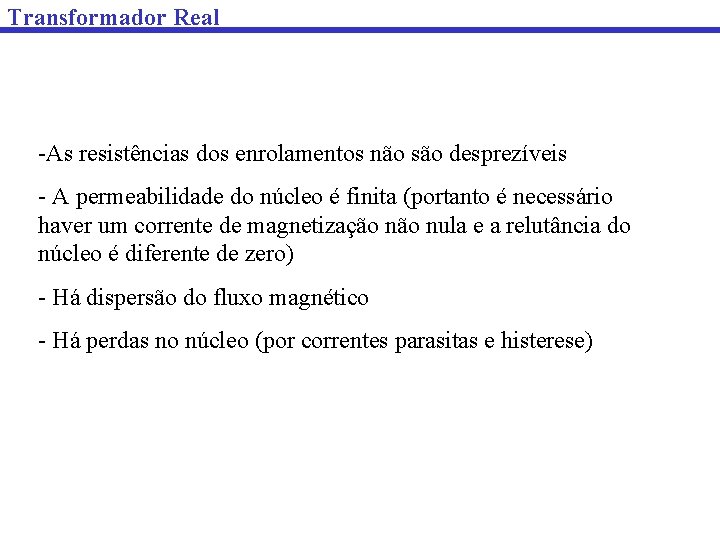 Transformador Real

-As resistências dos enrolamentos não são desprezíveis

- A permeabilidade do núcleo é finita (portanto é necessário haver um corrente de magnetização não nula e a relutância do núcleo é diferente de zero)

- Há dispersão do fluxo magnético

- Há perdas no núcleo (por correntes parasitas e histerese)